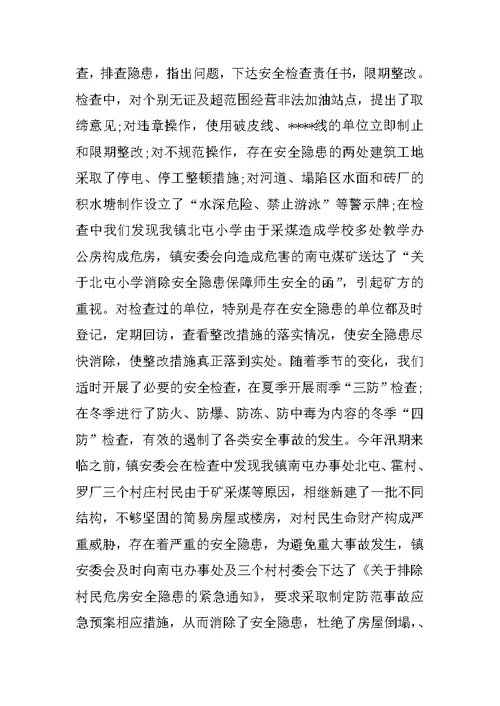 查，排查隐患，指出问题，下达安全检查责任书，限期整改。检查中，对个别无证及超范围经营非法加油站点，提出了取缔意见;对违章操作，使用破皮线、****线的单位立即制止和限期整改;对不规范操作，存在安全隐患的两处建筑工地采取了停电、停工整顿措施;对河道、塌陷区水面和砖厂的积水塘制作设立了“水深危险、禁止游泳”等警示牌;在检查中我们发现我镇北屯小学由于采煤造成学校多处教学办公房构成危房，镇安委会向造成危害的南屯煤矿送达了“关于北屯小学消除安全隐患保障师生安全的函”，引起矿方的重视。对检查过的单位，特别是存在安全隐患的单位都及时登记，定期回访，查看整改措施的落实情况，使安全隐患尽快消除，使整改措施真正落到实处。随着季节的变化，我们适时开展了必要的安全检查，在夏季开展雨季“三防”检查;在冬季进行了防火、防爆、防冻、防中毒为内容的冬季“四防”检查，有效的遏制了各类安全事故的发生。今年汛期来临之前，镇安委会在检查中发现我镇南屯办事处北屯、霍村、罗厂三个村庄村民由于矿采煤等原因，相继新建了一批不同结构，不够坚固的简易房屋或楼房，对村民生命财产构成严重威胁，存在着严重的安全隐患，为避免重大事故发生，镇安委会及时向南屯办事处及三个村村委会下达了《关于排除村民危房安全隐患的紧急通知》，要求采取制定防范事故应急预案相应措施，从而消除了安全隐患，杜绝了房屋倒塌，、